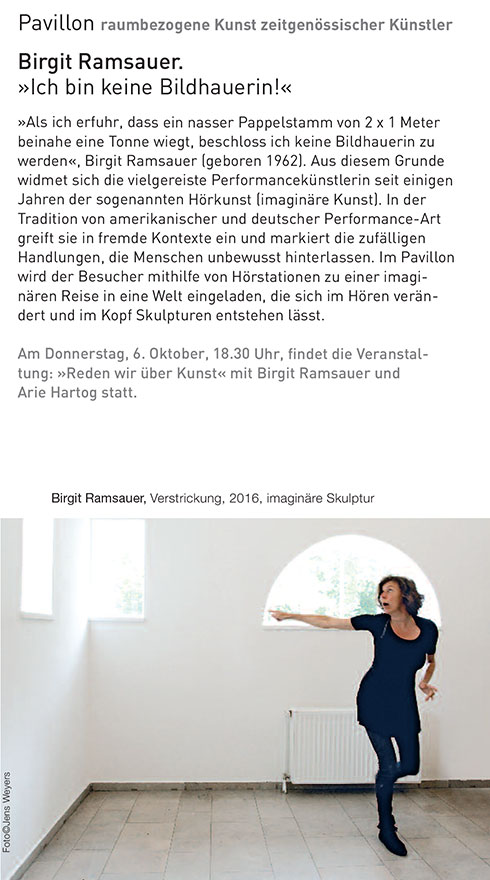 Pavillon raumbezogene Kunst zeitgenössischer Künstler

Birgit Ramsauer.
»Ich bin keine Bildhauerin!«

»Als ich erfuhr, dass ein nasser Pappelstamm von 2 x 1 Meter beinahe eine Tonne wiegt, beschloss ich keine Bildhauerin zu werden«, Birgit Ramsauer (geboren 1962). Aus diesem Grunde widmet sich die vielgereiste Performancekünstlerin seit einigen Jahren der sogenannten Hörkunst (imaginäre Kunst). In der Tradition von amerikanischer und deutscher Performance-Art greift sie in fremde Kontexte ein und markiert die zufälligen Handlungen, die Menschen unbewusst hinterlassen. Im Pavillon wird der Besucher mithilfe von Hörstationen zu einer imaginären Reise in eine Welt eingeladen, die sich im Hören verändert und im Kopf Skulpturen entstehen lässt.

Am Donnerstag, 6. Oktober, 18.30 Uhr, findet die Veranstaltung: »Reden wir über Kunst« mit Birgit Ramsauer und Arie Hartog statt.

Birgit Ramsauer, Verstrickung, 2016, imaginäre Skulptur

Foto©Jens Weyers